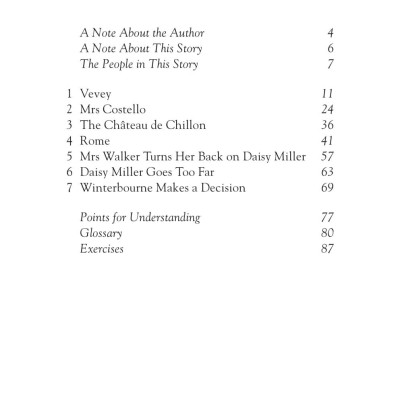 A Note About the Author 4
A Note About This Story 6
The People in This Story 7

1 Vevey 11
2 Mrs Costello 24
3 The Château de Chillon 36
4 Rome 41
5 Mrs Walker Turns Her Back on Daisy Miller 57
6 Daisy Miller Goes Too Far 63
7 Winterbourne Makes a Decision 69

Points for Understanding 77
Glossary 80
Exercises 87